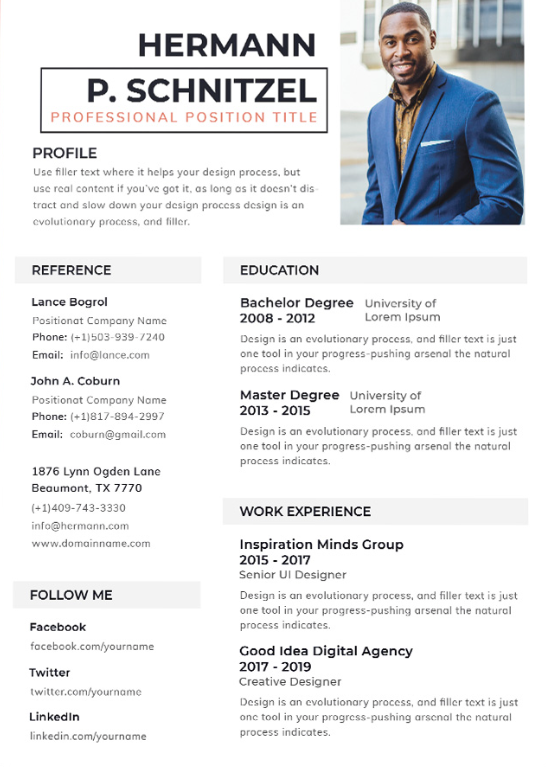 HERMANN

P. SCHNITZEL

PROFESSIONAL POSITION TITLE

PROFILE

Use filler text where it helps your design process, but use real content if you've got it, as long as it doesn't distract and slow down your design process design is an evolutionary process, and filler.

REFERENCE

Lance Bogrol
Positionat Company Name
Phone: (+1)503-939-7240
Email: info@lance.com

John A. Coburn
Positionat Company Name
Phone: (+1)817-894-2997
Email: coburn@gmail.com

1876 Lynn Ogden Lane
Beaumont, TX 7770
(+1)409-743-3330
info@hermann.com
www.domainname.com

FOLLOW ME

Facebook
facebook.com/yourname

Twitter
twitter.com/yourname

LinkedIn
linkedin.com/yourname

EDUCATION

Bachelor Degree
2008 - 2012
University of Lorem Ipsum

Design is an evolutionary process, and filler text is just one tool in your progress-pushing arsenal the natural process indicates.

Master Degree
2013 - 2015
University of Lorem Ipsum

Design is an evolutionary process, and filler text is just one tool in your progress-pushing arsenal the natural process indicates.

WORK EXPERIENCE

Inspiration Minds Group
2015 - 2017
Senior UI Designer

Design is an evolutionary process, and filler text is just one tool in your progress-pushing arsenal the natural process indicates.

Good Idea Digital Agency
2017 - 2019
Creative Designer

Design is an evolutionary process, and filler text is just one tool in your progress-pushing arsenal the natural process indicates.